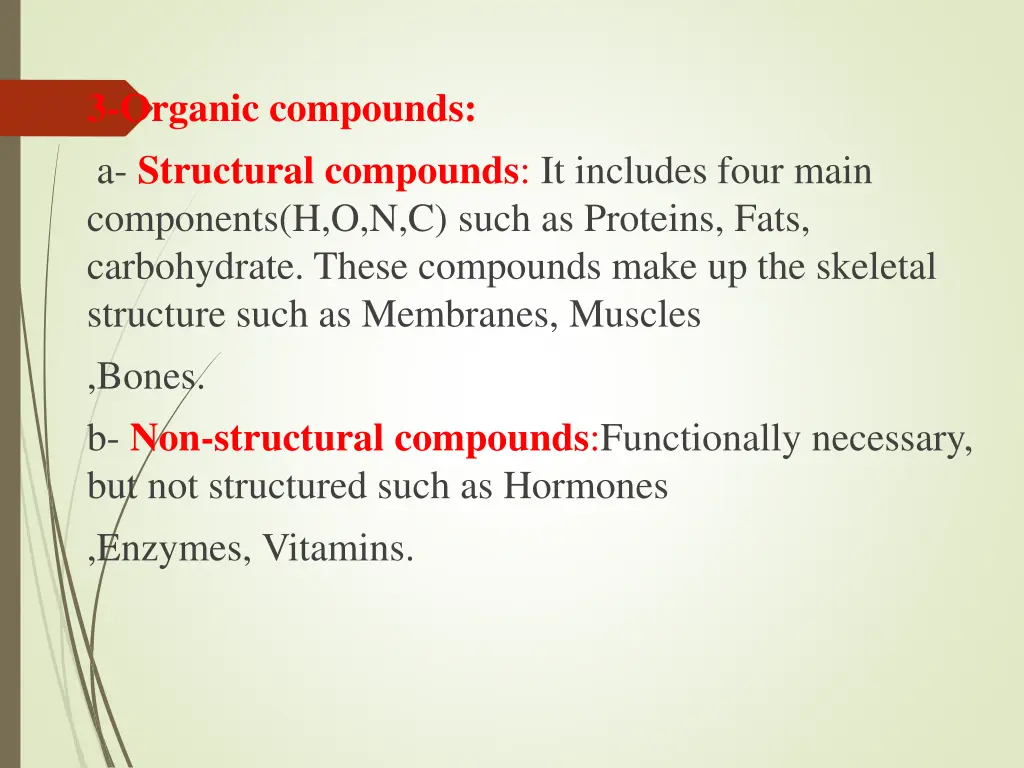 3-Organic compounds:

a- Structural compounds: It includes four main components(H,O,N,C) such as Proteins, Fats, carbohydrate. These compounds make up the skeletal structure such as Membranes, Muscles

,Bones.

b- Non-structural compounds:Functionally necessary, but not structured such as Hormones

,Enzymes, Vitamins.